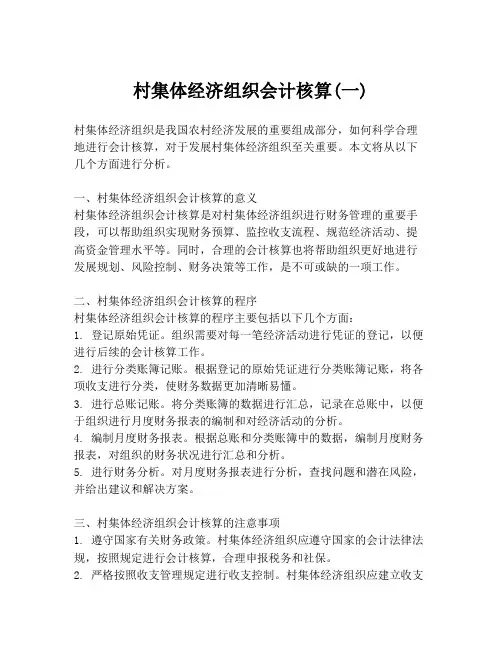 村集体经济组织会计核算(一)

村集体经济组织是我国农村经济发展的重要组成部分，如何科学合理地进行会计核算，对于发展村集体经济组织至关重要。本文将从以下几个方面进行分析。

一、村集体经济组织会计核算的意义
村集体经济组织会计核算是对村集体经济组织进行财务管理的重要手段，可以帮助组织实现财务预算、监控收支流程、规范经济活动、提高资金管理水平等。同时，合理的会计核算也将帮助组织更好地进行发展规划、风险控制、财务决策等工作，是不可或缺的一项工作。

二、村集体经济组织会计核算的程序
村集体经济组织会计核算的程序主要包括以下几个方面：
1. 登记原始凭证。组织需要对每一笔经济活动进行凭证的登记，以便进行后续的会计核算工作。
2. 进行分类账簿记账。根据登记的原始凭证进行分类账簿记账，将各项收支进行分类，使财务数据更加清晰易懂。
3. 进行总账记账。将分类账簿的数据进行汇总，记录在总账中，以便于组织进行月度财务报表的编制和对经济活动的分析。
4. 编制月度财务报表。根据总账和分类账簿中的数据，编制月度财务报表，对组织的财务状况进行汇总和分析。
5. 进行财务分析。对月度财务报表进行分析，查找问题和潜在风险，并给出建议和解决方案。

三、村集体经济组织会计核算的注意事项
1. 遵守国家有关财务政策。村集体经济组织应遵守国家的会计法律法规，按照规定进行会计核算，合理申报税务和社保。
2. 严格按照收支管理规定进行收支控制。村集体经济组织应建立收支